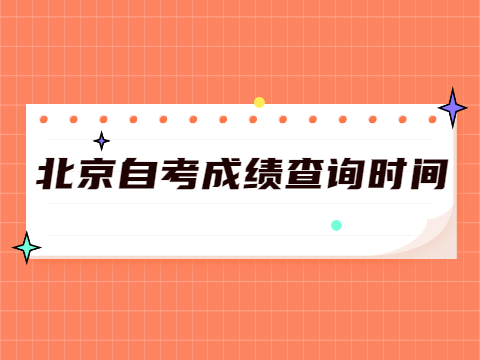 北京自考成绩查询时间